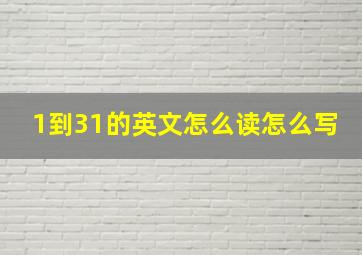 1到31的英文怎么读怎么写